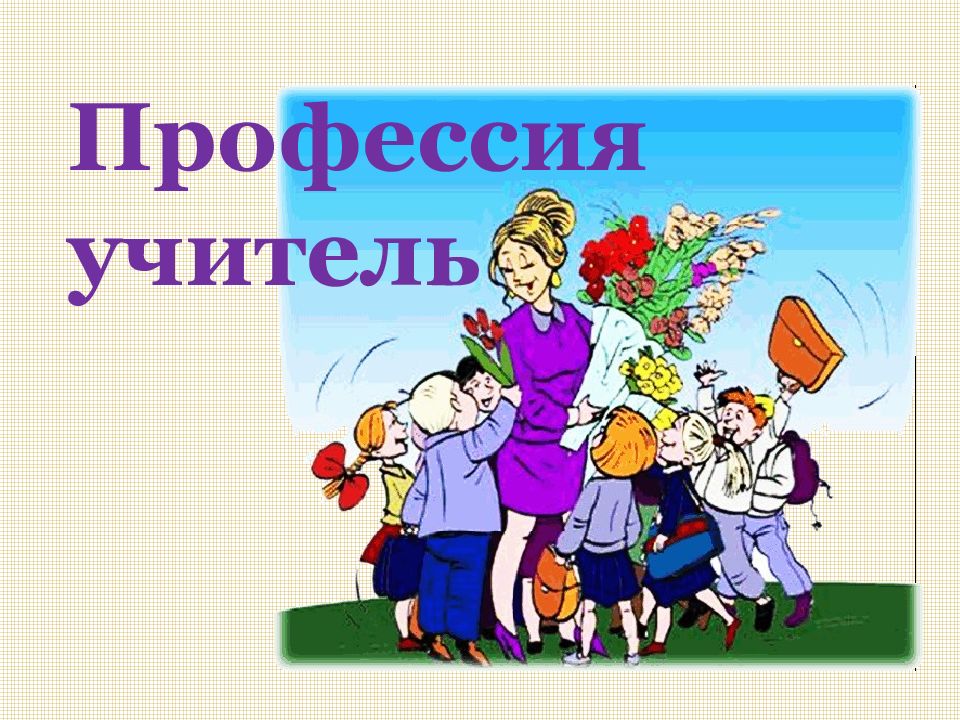 Профессия учитель